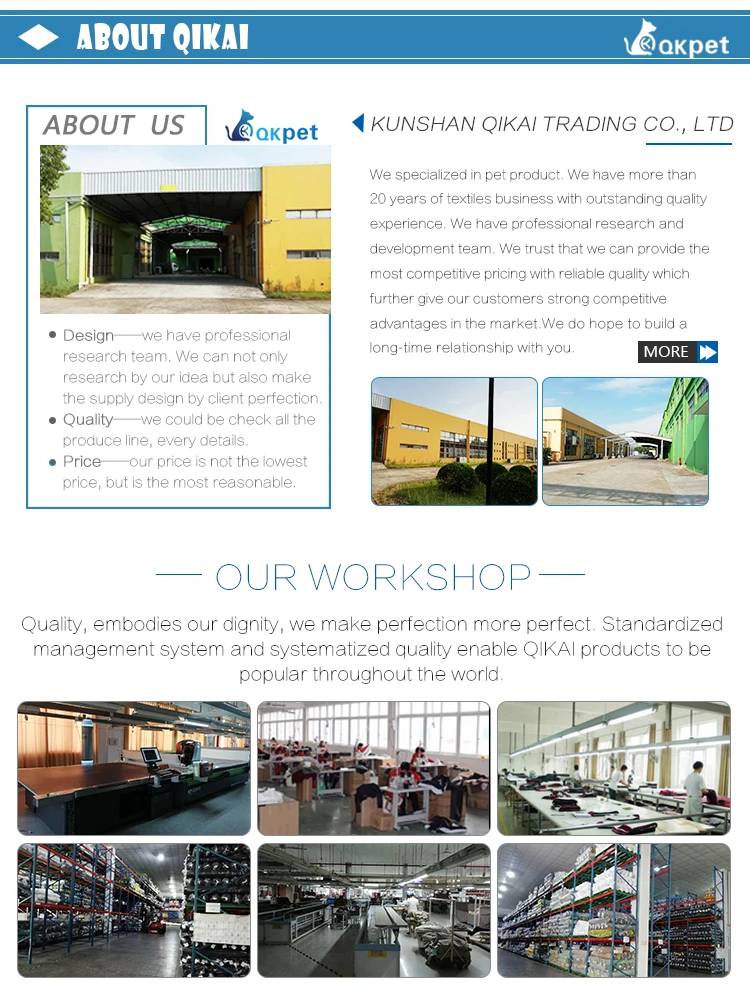 ABOUT QIKAI

QKpet

ABOUT US

QKpet

Design——we have professional research team. We can not only research by our idea but also make the supply design by client perfection.

Quality——we could be check all the produce line, every details.

Price——our price is not the lowest price, but is the most reasonable.

KUNSHAN QIKAI TRADING CO., LTD

We specialized in pet product. We have more than 20 years of textiles business with outstanding quality experience. We have professional research and development team. We trust that we can provide the most competitive pricing with reliable quality which further give our customers strong competitive advantages in the market.We do hope to build a long-time relationship with you.

MORE

OUR WORKSHOP

Quality, embodies our dignity, we make perfection more perfect. Standardized management system and systematized quality enable QIKAI products to be popular throughout the world.